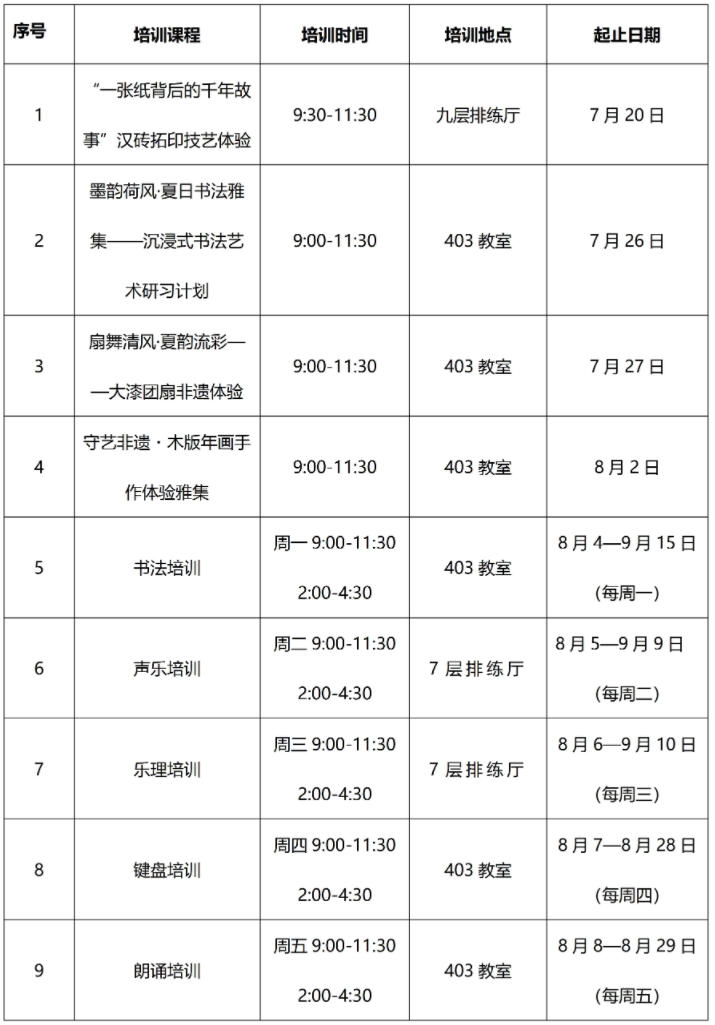 | 序号 | 培训课程 | 培训时间 | 培训地点 | 起止日期 |
|---|---|---|---|---|
| 1 | “一张纸背后的千年故事”汉砖拓印技艺体验 | 9:30-11:30 | 九层排练厅 | 7 月 20 日 |
| 2 | 墨韵荷风·夏日书法雅集——沉浸式书法艺术研习计划 | 9:00-11:30 | 403 教室 | 7 月 26 日 |
| 3 | 扇舞清风·夏韵流彩——大漆团扇非遗体验 | 9:00-11:30 | 403 教室 | 7 月 27 日 |
| 4 | 守艺非遗 · 木版年画手作体验雅集 | 9:00-11:30 | 403 教室 | 8 月 2 日 |
| 5 | 书法培训 | 周一 9:00-11:30 2:00-4:30 | 403 教室 | 8 月 4—9 月 15 日 (每周一) |
| 6 | 声乐培训 | 周二 9:00-11:30 2:00-4:30 | 7 层排练厅 | 8 月 5—9 月 9 日 (每周二) |
| 7 | 乐理培训 | 周三 9:00-11:30 2:00-4:30 | 7 层排练厅 | 8 月 6—9 月 10 日 (每周三) |
| 8 | 键盘培训 | 周四 9:00-11:30 2:00-4:30 | 403 教室 | 8 月 7—8 月 28 日 (每周四) |
| 9 | 朗诵培训 | 周五 9:00-11:30 2:00-4:30 | 403 教室 | 8 月 8—8 月 29 日 (每周五) |